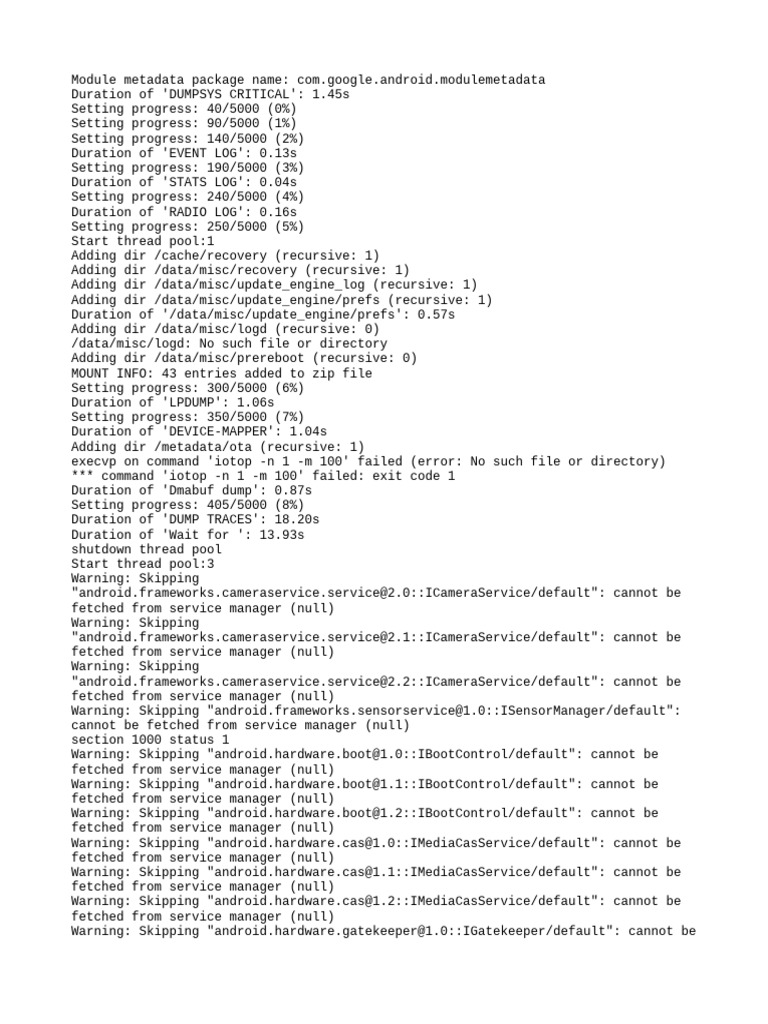 Module metadata package name: com.google.android.modulemetadata
Duration of 'DUMPSYS CRITICAL': 1.45s
Setting progress: 40/5000 (0%)
Setting progress: 90/5000 (1%)
Setting progress: 140/5000 (2%)
Duration of 'EVENT LOG': 0.13s
Setting progress: 190/5000 (3%)
Duration of 'STATS LOG': 0.04s
Setting progress: 240/5000 (4%)
Duration of 'RADIO LOG': 0.16s
Setting progress: 250/5000 (5%)
Start thread pool:1
Adding dir /cache/recovery (recursive: 1)
Adding dir /data/misc/recovery (recursive: 1)
Adding dir /data/misc/update_engine_log (recursive: 1)
Adding dir /data/misc/update_engine/prefs (recursive: 1)
Duration of '/data/misc/update_engine/prefs': 0.57s
Adding dir /data/misc/logd (recursive: 0)
/data/misc/logd: No such file or directory
Adding dir /data/misc/prereboot (recursive: 0)
MOUNT INFO: 43 entries added to zip file
Setting progress: 300/5000 (6%)
Duration of 'LPDUMP': 1.06s
Setting progress: 350/5000 (7%)
Duration of 'DEVICE-MAPPER': 1.04s
Adding dir /metadata/ota (recursive: 1)
execvp on command 'iotop -n 1 -m 100' failed (error: No such file or directory)
*** command 'iotop -n 1 -m 100' failed: exit code 1
Duration of 'Dmabuf dump': 0.87s
Setting progress: 405/5000 (8%)
Duration of 'DUMP TRACES': 18.20s
Duration of 'Wait for ': 13.93s
shutdown thread pool
Start thread pool:3
Warning: Skipping "android.frameworks.cameraservice.service@2.0::ICameraService/default": cannot be fetched from service manager (null)
Warning: Skipping "android.frameworks.cameraservice.service@2.1::ICameraService/default": cannot be fetched from service manager (null)
Warning: Skipping "android.frameworks.cameraservice.service@2.2::ICameraService/default": cannot be fetched from service manager (null)
Warning: Skipping "android.frameworks.sensorservice@1.0::ISensorManager/default": cannot be fetched from service manager (null)
section 1000 status 1
Warning: Skipping "android.hardware.boot@1.0::IBootControl/default": cannot be fetched from service manager (null)
Warning: Skipping "android.hardware.boot@1.1::IBootControl/default": cannot be fetched from service manager (null)
Warning: Skipping "android.hardware.boot@1.2::IBootControl/default": cannot be fetched from service manager (null)
Warning: Skipping "android.hardware.cas@1.0::IMediaCasService/default": cannot be fetched from service manager (null)
Warning: Skipping "android.hardware.cas@1.1::IMediaCasService/default": cannot be fetched from service manager (null)
Warning: Skipping "android.hardware.cas@1.2::IMediaCasService/default": cannot be fetched from service manager (null)
Warning: Skipping "android.hardware.gatekeeper@1.0::IGatekeeper/default": cannot be